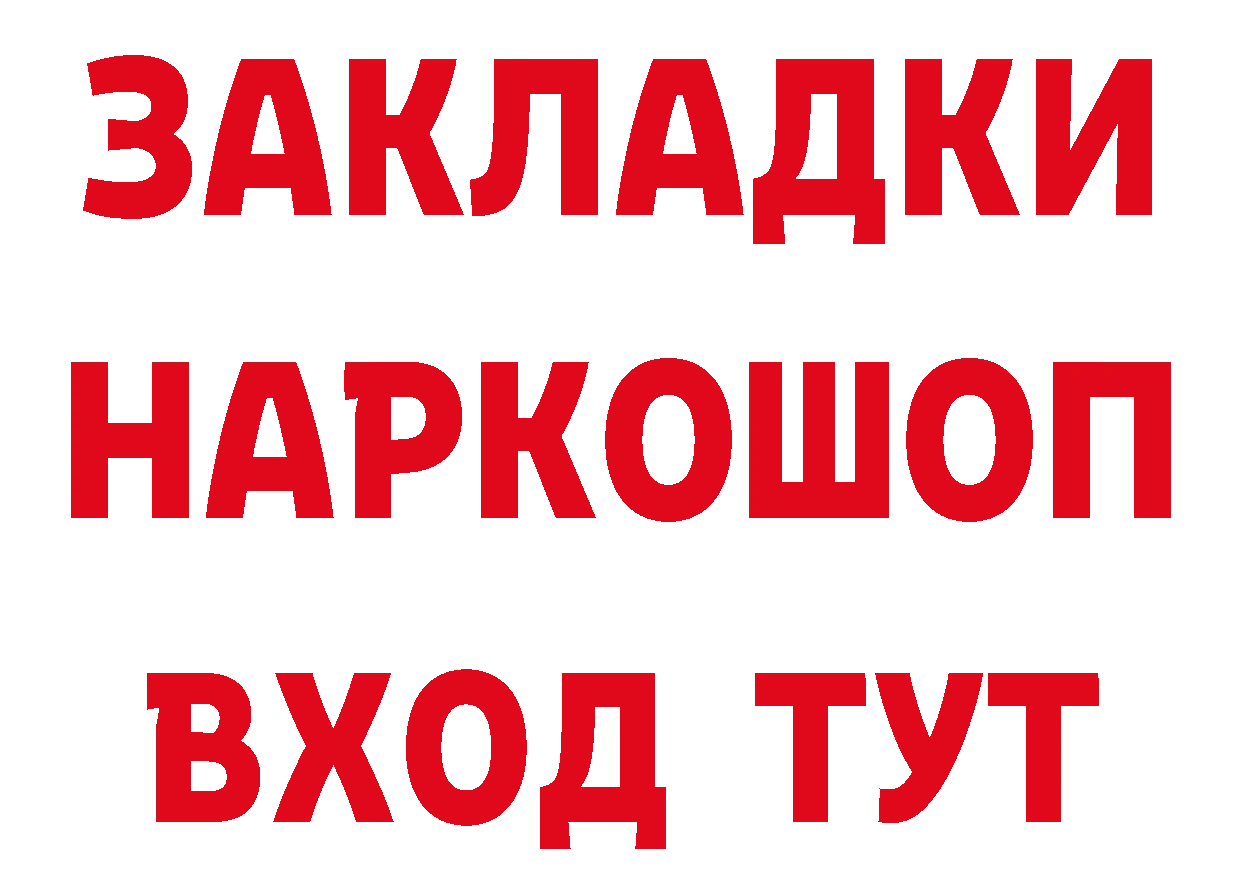 ЗАКЛАДКИ
НАРКОШОП
ВХОД ТУТ